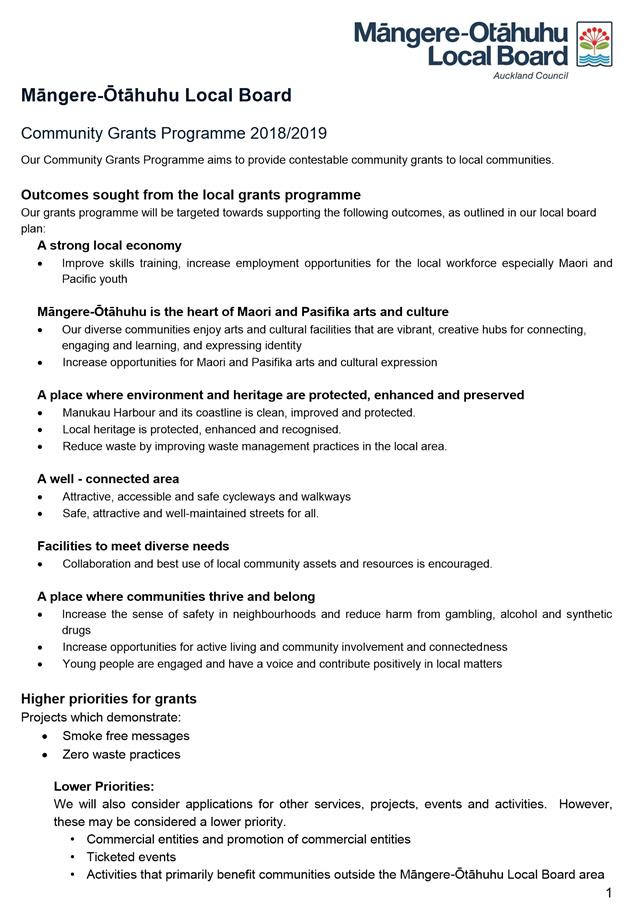 Māngere-Otāhuhu Local Board
Auckland Council

Māngere-Ōtāhuhu Local Board

Community Grants Programme 2018/2019

Our Community Grants Programme aims to provide contestable community grants to local communities.

Outcomes sought from the local grants programme
Our grants programme will be targeted towards supporting the following outcomes, as outlined in our local board plan:

A strong local economy
• Improve skills training, increase employment opportunities for the local workforce especially Maori and Pacific youth

Māngere-Ōtāhuhu is the heart of Maori and Pasifika arts and culture
• Our diverse communities enjoy arts and cultural facilities that are vibrant, creative hubs for connecting, engaging and learning, and expressing identity
• Increase opportunities for Maori and Pasifika arts and cultural expression

A place where environment and heritage are protected, enhanced and preserved
• Manukau Harbour and its coastline is clean, improved and protected.
• Local heritage is protected, enhanced and recognised.
• Reduce waste by improving waste management practices in the local area.

A well - connected area
• Attractive, accessible and safe cycleways and walkways
• Safe, attractive and well-maintained streets for all.

Facilities to meet diverse needs
• Collaboration and best use of local community assets and resources is encouraged.

A place where communities thrive and belong
• Increase the sense of safety in neighbourhoods and reduce harm from gambling, alcohol and synthetic drugs
• Increase opportunities for active living and community involvement and connectedness
• Young people are engaged and have a voice and contribute positively in local matters

Higher priorities for grants
Projects which demonstrate:
• Smoke free messages
• Zero waste practices

Lower Priorities:
We will also consider applications for other services, projects, events and activities. However, these may be considered a lower priority.
• Commercial entities and promotion of commercial entities
• Ticketed events
• Activities that primarily benefit communities outside the Māngere-Ōtāhuhu Local Board area

1